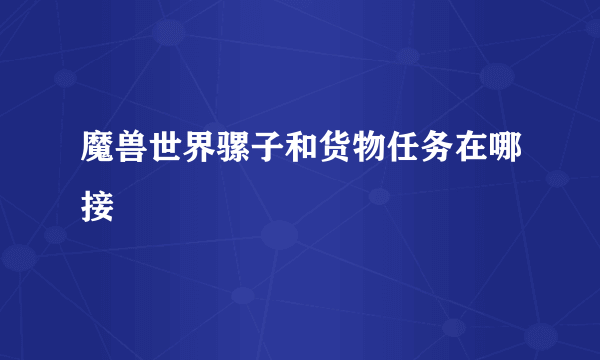 魔兽世界骡子和货物任务在哪接